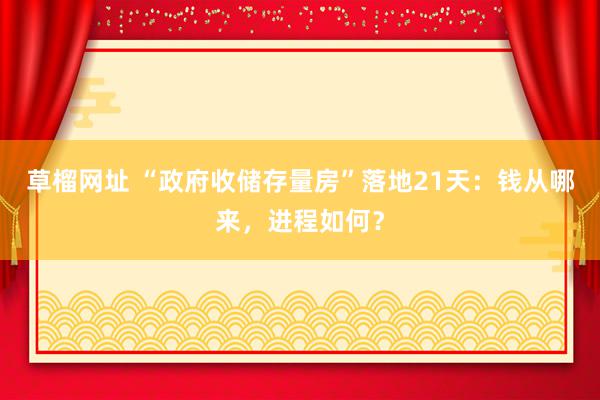 草榴网址 “政府收储存量房”落地21天：钱从哪来，进程如何？